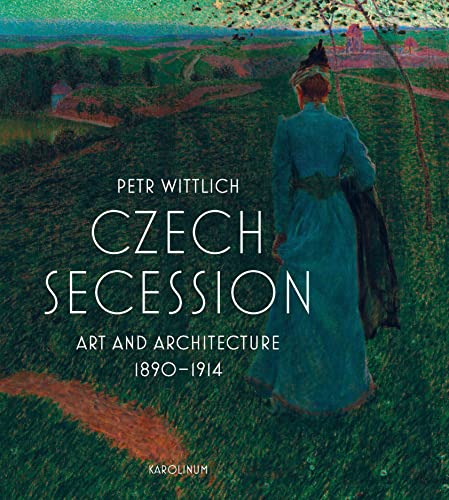 PETR WITTLICH

CZECH SECESSION

ART AND ARCHITECTURE
1890–1914

KAROLINUM